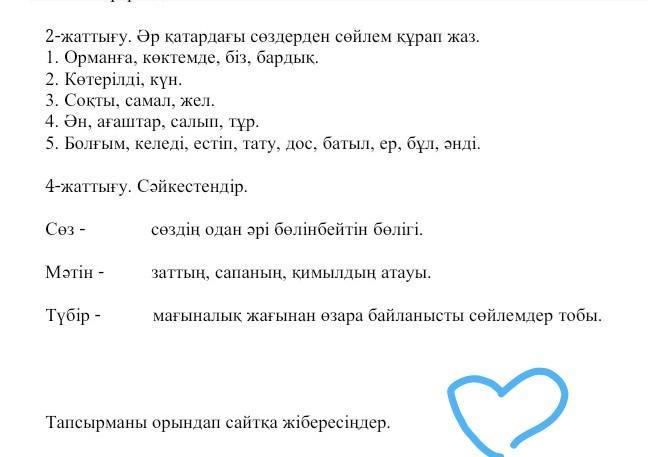 2-жаттығу. Әр қатардағы сөздерден сөйлем құрап жаз.
1. Орманға, көктемде, біз, бардық.
2. Көтерілді, күн.
3. Соқты, самал, жел.
4. Ән, ағаштар, салып, тұр.
5. Болғым, келеді, естіп, тату, дос, батыл, ер, бұл, әнді.

4-жаттығу. Сәйкестендір.

Сөз - сөздің одан әрі бөлінбейтін бөлігі.

Мәтін - заттың, сапаның, қимылдың атауы.

Түбір - мағыналық жағынан өзара байланысты сөйлемдер тобы.

Тапсырманы орындап сайтқа жібересіңдер.